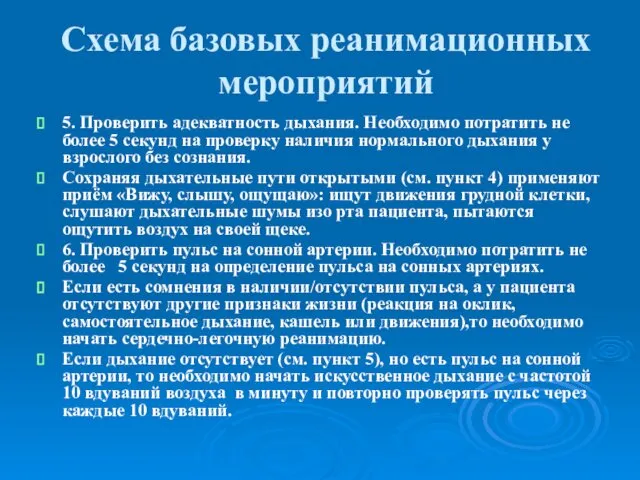 Схема базовых реанимационных мероприятий

5. Проверить адекватность дыхания. Необходимо потратить не более 5 секунд на проверку наличия нормального дыхания у взрослого без сознания.

Сохраняя дыхательные пути открытыми (см. пункт 4) применяют приём «Вижу, слышу, ощущаю»: ищут движения грудной клетки, слушают дыхательные шумы изо рта пациента, пытаются ощутить воздух на своей щеке.

6. Проверить пульс на сонной артерии. Необходимо потратить не более 5 секунд на определение пульса на сонных артериях.

Если есть сомнения в наличии/отсутствии пульса, а у пациента отсутствуют другие признаки жизни (реакция на оклик, самостоятельное дыхание, кашель или движения),то необходимо начать сердечно-легочную реанимацию.

Если дыхание отсутствует (см. пункт 5), но есть пульс на сонной артерии, то необходимо начать искусственное дыхание с частотой 10 вдуваний воздуха в минуту и повторно проверять пульс через каждые 10 вдуваний.